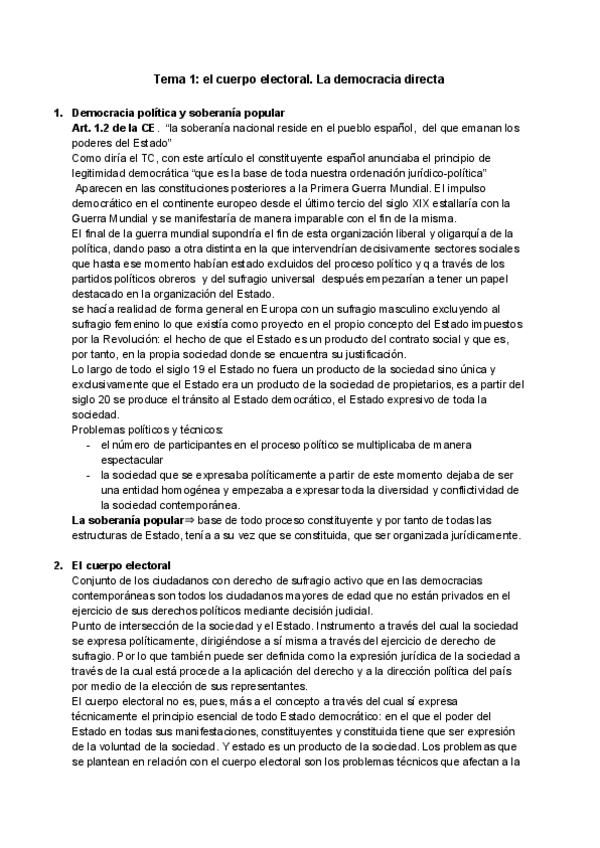 Tema 1: el cuerpo electoral. La democracia directa

1. Democracia política y soberanía popular
Art. 1.2 de la CE. "la soberanía nacional reside en el pueblo español, del que emanan los poderes del Estado"
Como diría el TC, con este artículo el constituyente español anunciaba el principio de legitimidad democrática "que es la base de toda nuestra ordenación jurídico-política"
Aparecen en las constituciones posteriores a la Primera Guerra Mundial. El impulso democrático en el continente europeo desde el último tercio del siglo XIX estallaría con la Guerra Mundial y se manifestaría de manera imparable con el fin de la misma.
El final de la guerra mundial supondría el fin de esta organización liberal y oligarquía de la política, dando paso a otra distinta en la que intervendrían decisivamente sectores sociales que hasta ese momento habían estado excluidos del proceso político y q a través de los partidos políticos obreros y del sufragio universal después empezarían a tener un papel destacado en la organización del Estado.
se hacía realidad de forma general en Europa con un sufragio masculino excluyendo al sufragio femenino lo que existía como proyecto en el propio concepto del Estado impuestos por la Revolución: el hecho de que el Estado es un producto del contrato social y que es, por tanto, en la propia sociedad donde se encuentra su justificación.
Lo largo de todo el siglo 19 el Estado no fuera un producto de la sociedad sino única y exclusivamente que el Estado era un producto de la sociedad de propietarios, es a partir del siglo 20 se produce el tránsito al Estado democrático, el Estado expresivo de toda la sociedad.
Problemas políticos y técnicos:
- el número de participantes en el proceso político se multiplicaba de manera espectacular
- la sociedad que se expresaba políticamente a partir de este momento dejaba de ser una entidad homogénea y empezaba a expresar toda la diversidad y conflictividad de la sociedad contemporánea.
La soberanía popular⇒ base de todo proceso constituyente y por tanto de todas las estructuras de Estado, tenía a su vez que se constituida, que ser organizada jurídicamente.

2. El cuerpo electoral
Conjunto de los ciudadanos con derecho de sufragio activo que en las democracias contemporáneas son todos los ciudadanos mayores de edad que no están privados en el ejercicio de sus derechos políticos mediante decisión judicial.
Punto de intersección de la sociedad y el Estado. Instrumento a través del cual la sociedad se expresa políticamente, dirigiéndose a sí misma a través del ejercicio de derecho de sufragio. Por lo que también puede ser definida como la expresión jurídica de la sociedad a través de la cual está procede a la aplicación del derecho y a la dirección política del país por medio de la elección de sus representantes.
El cuerpo electoral no es, pues, más a el concepto a través del cual sí expresa técnicamente el principio esencial de todo Estado democrático: en el que el poder del Estado en todas sus manifestaciones, constituyentes y constituida tiene que ser expresión de la voluntad de la sociedad. Y estado es un producto de la sociedad. Los problemas que se plantean en relación con el cuerpo electoral son los problemas técnicos que afectan a la